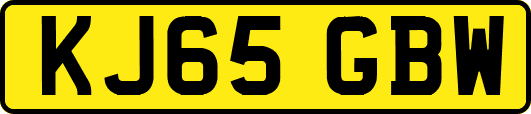 KJ65 GBW